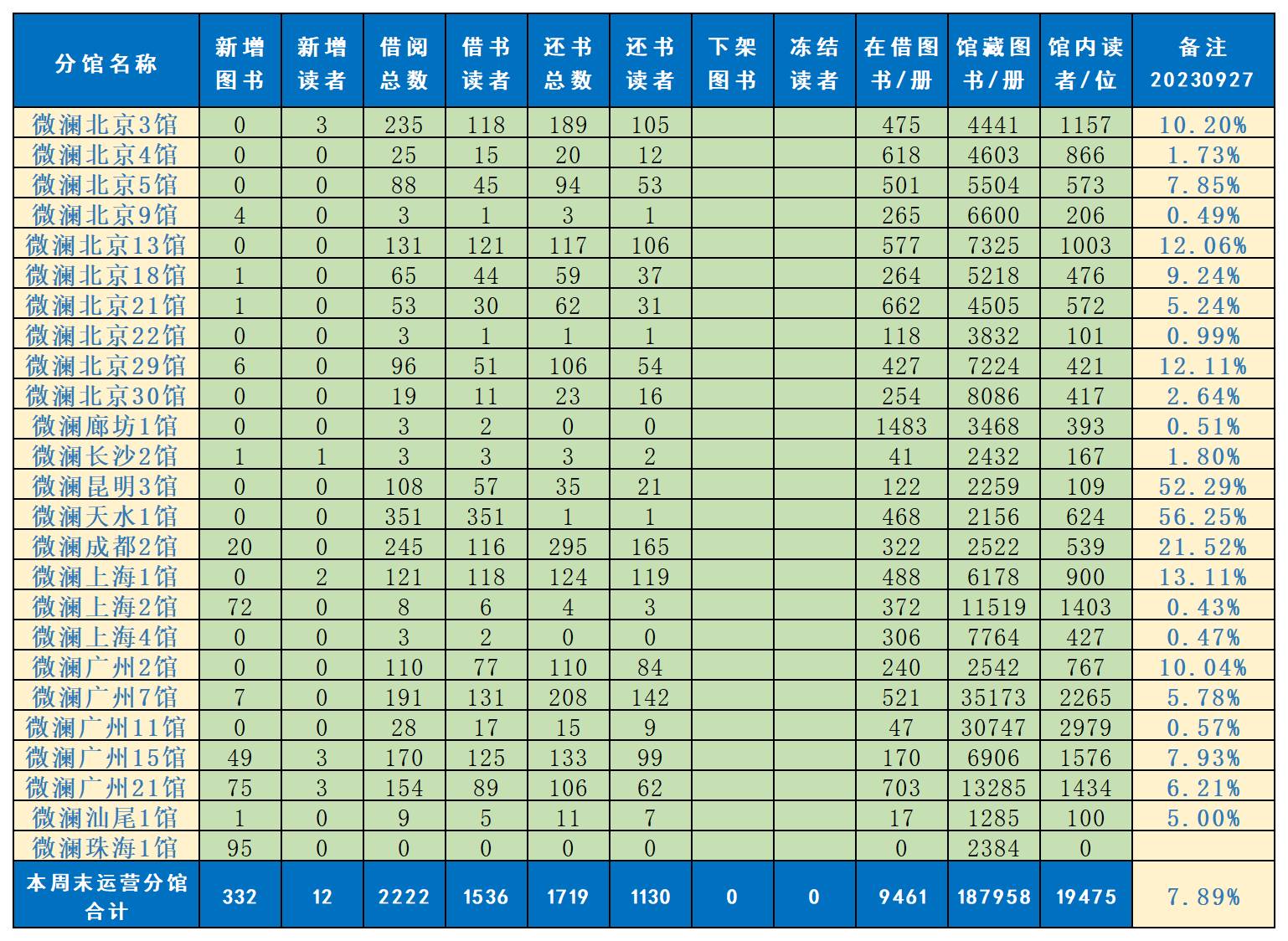 | 分馆名称 | 新增图书 | 新增读者 | 借阅总数 | 借书读者 | 还书总数 | 还书读者 | 下架图书 | 冻结读者 | 在借图书/册 | 馆藏图书/册 | 馆内读者/位 | 备注 20230927 |
|---|---|---|---|---|---|---|---|---|---|---|---|---|
| 微澜北京3馆 | 0 | 3 | 235 | 118 | 189 | 105 | | | 475 | 4441 | 1157 | 10.20% |
| 微澜北京4馆 | 0 | 0 | 25 | 15 | 20 | 12 | | | 618 | 4603 | 866 | 1.73% |
| 微澜北京5馆 | 0 | 0 | 88 | 45 | 94 | 53 | | | 501 | 5504 | 573 | 7.85% |
| 微澜北京9馆 | 4 | 0 | 3 | 1 | 3 | 1 | | | 265 | 6600 | 206 | 0.49% |
| 微澜北京13馆 | 0 | 0 | 131 | 121 | 117 | 106 | | | 577 | 7325 | 1003 | 12.06% |
| 微澜北京18馆 | 1 | 0 | 65 | 44 | 59 | 37 | | | 264 | 5218 | 476 | 9.24% |
| 微澜北京21馆 | 1 | 0 | 53 | 30 | 62 | 31 | | | 662 | 4505 | 572 | 5.24% |
| 微澜北京22馆 | 0 | 0 | 3 | 1 | 1 | 1 | | | 118 | 3832 | 101 | 0.99% |
| 微澜北京29馆 | 6 | 0 | 96 | 51 | 106 | 54 | | | 427 | 7224 | 421 | 12.11% |
| 微澜北京30馆 | 0 | 0 | 19 | 11 | 23 | 16 | | | 254 | 8086 | 417 | 2.64% |
| 微澜廊坊1馆 | 0 | 0 | 3 | 2 | 0 | 0 | | | 1483 | 3468 | 393 | 0.51% |
| 微澜长沙2馆 | 1 | 1 | 3 | 3 | 3 | 2 | | | 41 | 2432 | 167 | 1.80% |
| 微澜昆明3馆 | 0 | 0 | 108 | 57 | 35 | 21 | | | 122 | 2259 | 109 | 52.29% |
| 微澜天水1馆 | 0 | 0 | 351 | 351 | 1 | 1 | | | 468 | 2156 | 624 | 56.25% |
| 微澜成都2馆 | 20 | 0 | 245 | 116 | 295 | 165 | | | 322 | 2522 | 539 | 21.52% |
| 微澜上海1馆 | 0 | 2 | 121 | 118 | 124 | 119 | | | 488 | 6178 | 900 | 13.11% |
| 微澜上海2馆 | 72 | 0 | 8 | 6 | 4 | 3 | | | 372 | 11519 | 1403 | 0.43% |
| 微澜上海4馆 | 0 | 0 | 3 | 2 | 0 | 0 | | | 306 | 7764 | 427 | 0.47% |
| 微澜广州2馆 | 0 | 0 | 110 | 77 | 110 | 84 | | | 240 | 2542 | 767 | 10.04% |
| 微澜广州7馆 | 7 | 0 | 191 | 131 | 208 | 142 | | | 521 | 35173 | 2265 | 5.78% |
| 微澜广州11馆 | 0 | 0 | 28 | 17 | 15 | 9 | | | 47 | 30747 | 2979 | 0.57% |
| 微澜广州15馆 | 49 | 3 | 170 | 125 | 133 | 99 | | | 170 | 6906 | 1576 | 7.93% |
| 微澜广州21馆 | 75 | 3 | 154 | 89 | 106 | 62 | | | 703 | 13285 | 1434 | 6.21% |
| 微澜汕尾1馆 | 1 | 0 | 9 | 5 | 11 | 7 | | | 17 | 1285 | 100 | 5.00% |
| 微澜珠海1馆 | 95 | 0 | 0 | 0 | 0 | 0 | | | 0 | 2384 | 0 | |
| 本周末运营分馆合计 | 332 | 12 | 2222 | 1536 | 1719 | 1130 | 0 | 0 | 9461 | 187958 | 19475 | 7.89% |